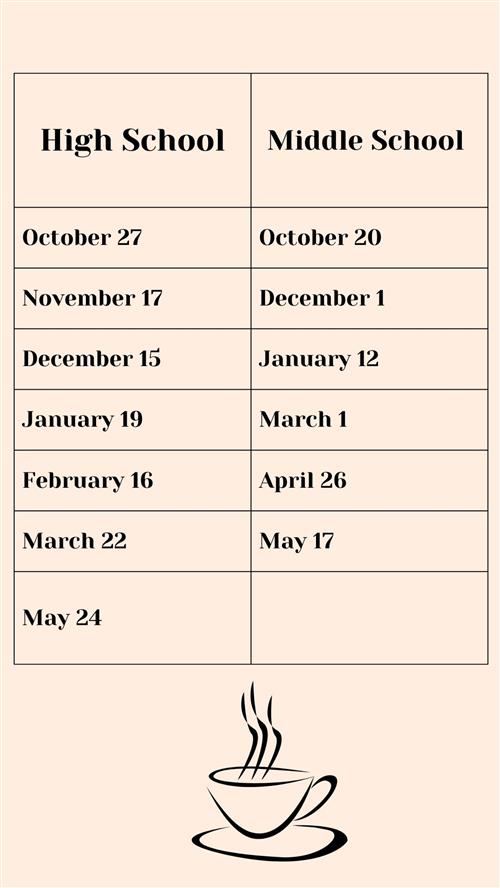 | High School | Middle School |
|---|---|
| October 27 | October 20 |
| November 17 | December 1 |
| December 15 | January 12 |
| January 19 | March 1 |
| February 16 | April 26 |
| March 22 | May 17 |
| May 24 | |